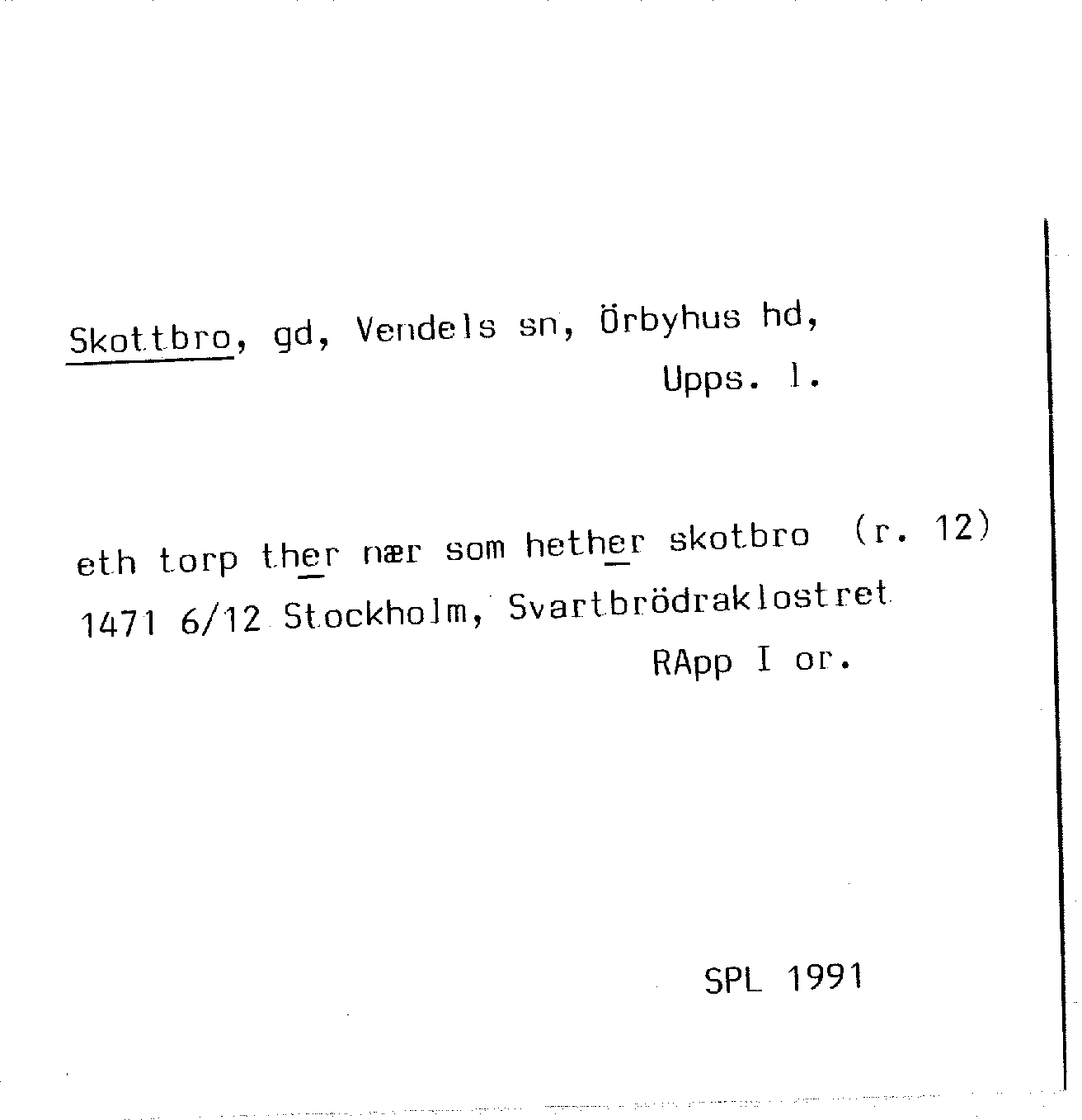 Skottbro, gd, Vendels sn, Örbyhus hd, Upps. l.

eth torp ther nær som hether skotbro (r. 12) 1471 6/12 Stockholm, Svartbrödraklostret

RApp I or.

SPL 1991